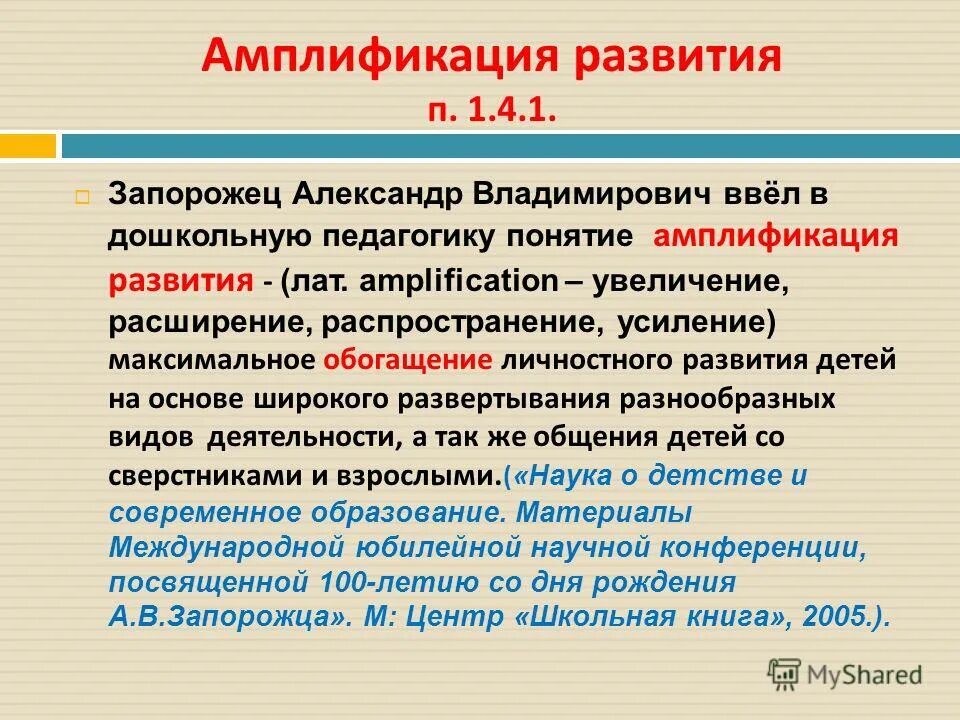 Амплификация развития
п. 1.4.1.

Запорожец Александр Владимирович ввёл в дошкольную педагогику понятие амплификация развития - (лат. amplification – увеличение, расширение, распространение, усиление) максимальное обогащение личностного развития детей на основе широкого развертывания разнообразных видов деятельности, а так же общения детей со сверстниками и взрослыми.(«Наука о детстве и современное образование. Материалы Международной юбилейной научной конференции, посвященной 100-летию со дня рождения А.В.Запорожца». М: Центр «Школьная книга», 2005.).

MyShared